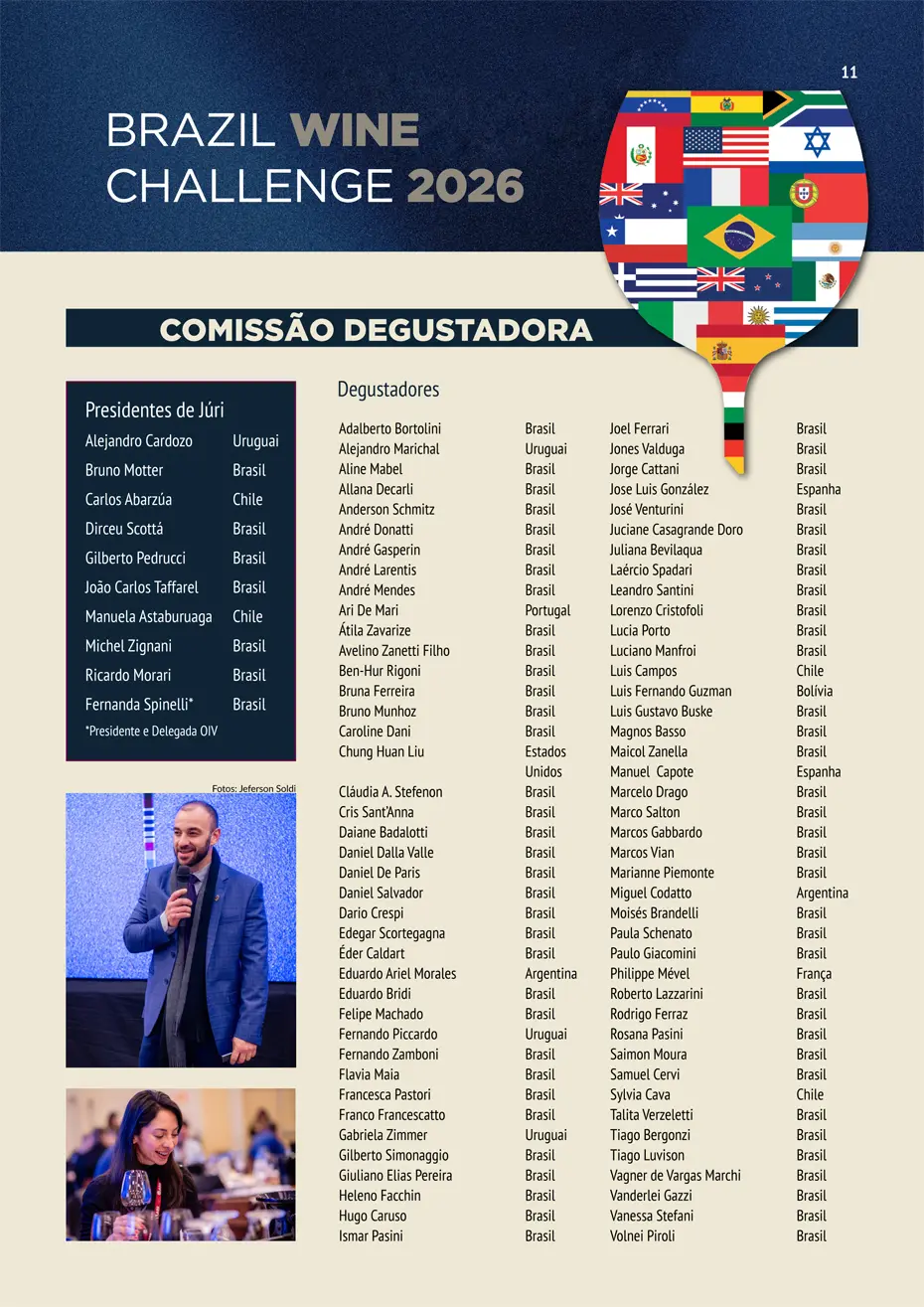 11

BRAZIL WINE CHALLENGE 2026

COMISSÃO DEGUSTADORA

Presidentes de Júri

| | |
|---|---|
| Alejandro Cardozo | Uruguai |
| Bruno Motter | Brasil |
| Carlos Abarzúa | Chile |
| Dirceu Scottá | Brasil |
| Gilberto Pedrucci | Brasil |
| João Carlos Taffarel | Brasil |
| Manuela Astaburuaga | Chile |
| Michel Zignani | Brasil |
| Ricardo Morari | Brasil |
| Fernanda Spinelli* | Brasil |

*Presidente e Delegada OIV

Fotos: Jeferson Soldi

Degustadores

| | |
|---|---|
| Adalberto Bortolini | Brasil |
| Alejandro Marichal | Uruguai |
| Aline Mabel | Brasil |
| Allana Decarli | Brasil |
| Anderson Schmitz | Brasil |
| André Donatti | Brasil |
| André Gasperin | Brasil |
| André Larentis | Brasil |
| André Mendes | Brasil |
| Ari De Mari | Portugal |
| Átila Zavarize | Brasil |
| Avelino Zanetti Filho | Brasil |
| Ben-Hur Rigoni | Brasil |
| Bruna Ferreira | Brasil |
| Bruno Munhoz | Brasil |
| Caroline Dani | Brasil |
| Chung Huan Liu | Estados Unidos |
| Cláudia A. Stefenon | Brasil |
| Cris Sant'Anna | Brasil |
| Daiane Badalotti | Brasil |
| Daniel Dalla Valle | Brasil |
| Daniel De Paris | Brasil |
| Daniel Salvador | Brasil |
| Dario Crespi | Brasil |
| Edegar Scortegagna | Brasil |
| Éder Caldart | Brasil |
| Eduardo Ariel Morales | Argentina |
| Eduardo Bridi | Brasil |
| Felipe Machado | Brasil |
| Fernando Piccardo | Uruguai |
| Fernando Zamboni | Brasil |
| Flavia Maia | Brasil |
| Francesca Pastori | Brasil |
| Franco Francescatto | Brasil |
| Gabriela Zimmer | Uruguai |
| Gilberto Simonaggio | Brasil |
| Giuliano Elias Pereira | Brasil |
| Heleno Facchin | Brasil |
| Hugo Caruso | Brasil |
| Ismar Pasini | Brasil |

| | |
|---|---|
| Joel Ferrari | Brasil |
| Jones Valduga | Brasil |
| Jorge Cattani | Brasil |
| Jose Luis González | Espanha |
| José Venturini | Brasil |
| Juciane Casagrande Doro | Brasil |
| Juliana Bevilaqua | Brasil |
| Laércio Spadari | Brasil |
| Leandro Santini | Brasil |
| Lorenzo Cristofoli | Brasil |
| Lucia Porto | Brasil |
| Luciano Manfroi | Brasil |
| Luis Campos | Chile |
| Luis Fernando Guzman | Bolívia |
| Luis Gustavo Buske | Brasil |
| Magnos Basso | Brasil |
| Maicol Zanella | Brasil |
| Manuel Capote | Espanha |
| Marcelo Drago | Brasil |
| Marco Salton | Brasil |
| Marcos Gabbardo | Brasil |
| Marcos Vian | Brasil |
| Marianne Piemonte | Brasil |
| Miguel Codatto | Argentina |
| Moisés Brandelli | Brasil |
| Paula Schenato | Brasil |
| Paulo Giacomini | Brasil |
| Philippe Mével | França |
| Roberto Lazzarini | Brasil |
| Rodrigo Ferraz | Brasil |
| Rosana Pasini | Brasil |
| Saimon Moura | Brasil |
| Samuel Cervi | Brasil |
| Sylvia Cava | Chile |
| Talita Verzeletti | Brasil |
| Tiago Bergonzi | Brasil |
| Tiago Luvison | Brasil |
| Vagner de Vargas Marchi | Brasil |
| Vanderlei Gazzi | Brasil |
| Vanessa Stefani | Brasil |
| Volnei Piroli | Brasil |